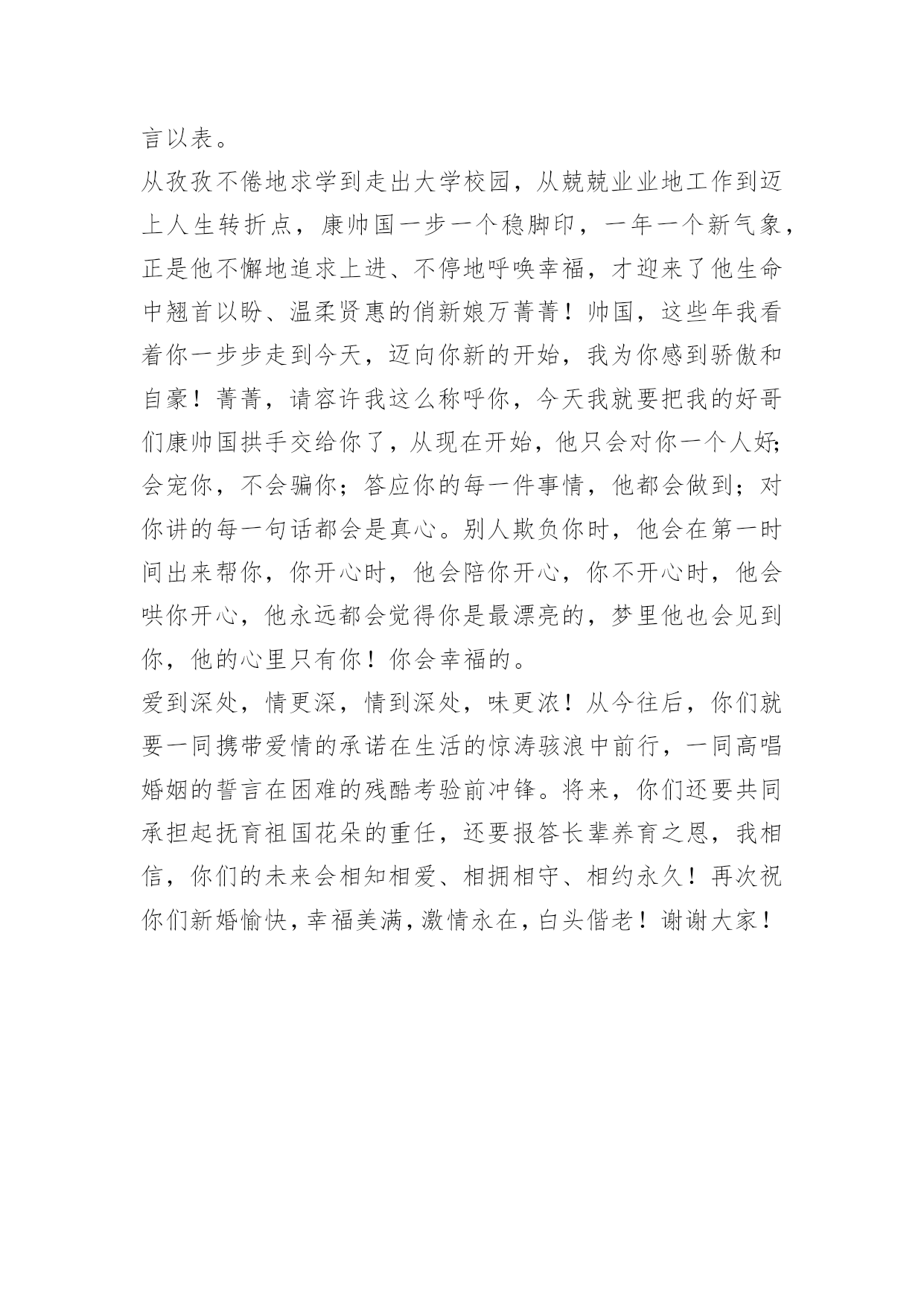 言以表。

从孜孜不倦地求学到走出大学校园，从兢兢业业地工作到迈上人生转折点，康帅国一步一个稳脚印，一年一个新气象，正是他不懈地追求上进、不停地呼唤幸福，才迎来了他生命中翘首以盼、温柔贤惠的俏新娘万菁菁！帅国，这些年我看着你一步步走到今天，迈向你新的开始，我为你感到骄傲和自豪！菁菁，请容许我这么称呼你，今天我就要把我的好哥们康帅国拱手交给你了，从现在开始，他只会对你一个人好；会宠你，不会骗你；答应你的每一件事情，他都会做到；对你讲的每一句话都会是真心。别人欺负你时，他会在第一时间出来帮你，你开心时，他会陪你开心，你不开心时，他会哄你开心，他永远都会觉得你是最漂亮的，梦里他也会见到你，他的心里只有你！你会幸福的。

爱到深处，情更深，情到深处，味更浓！从今往后，你们就要一同携带爱情的承诺在生活的惊涛骇浪中前行，一同高唱婚姻的誓言在困难的残酷考验前冲锋。将来，你们还要共同承担起抚育祖国花朵的重任，还要报答长辈养育之恩，我相信，你们的未来会相知相爱、相拥相守、相约永久！再次祝你们新婚愉快，幸福美满，激情永在，白头偕老！谢谢大家！